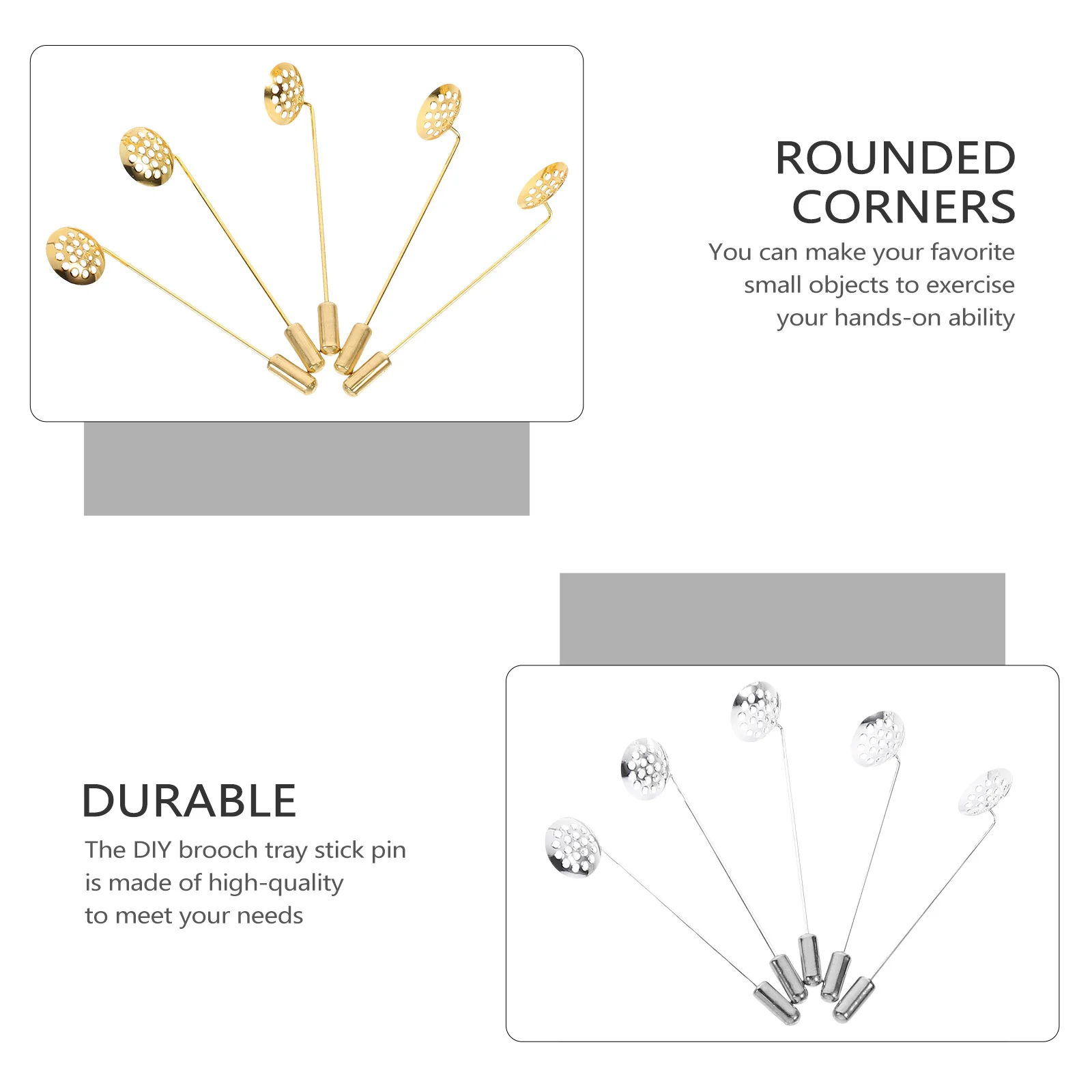 ROUNDED
CORNERS

You can make your favorite small objects to exercise your hands-on ability

DURABLE

The DIY brooch tray stick pin is made of high-quality to meet your needs